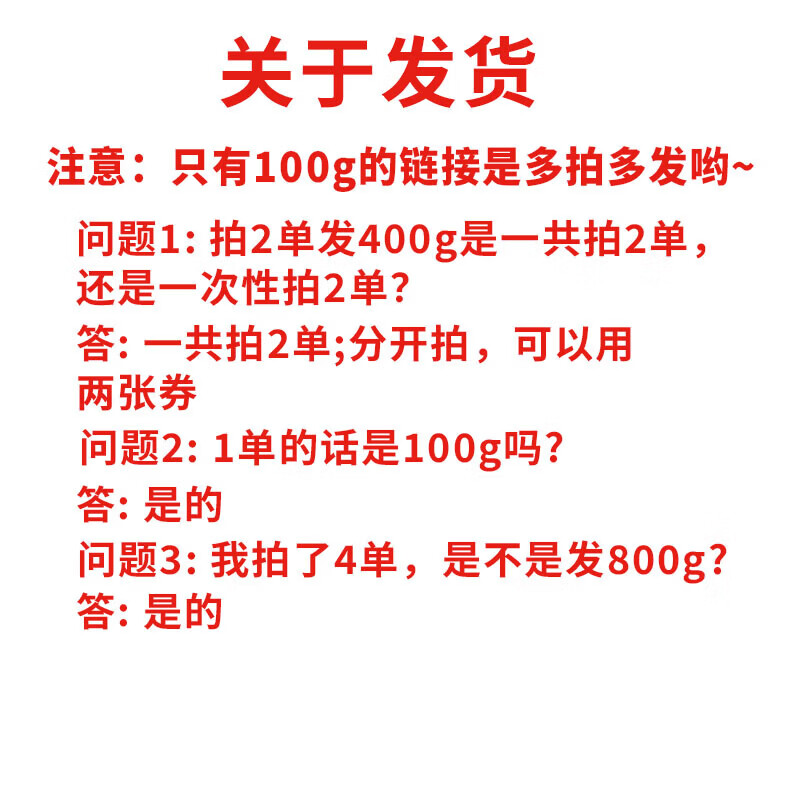 关于发货

注意：只有100g的链接是多拍多发哟~

问题1:拍2单发400g是一共拍2单，还是一次性拍2单?

答:一共拍2单;分开拍，可以用两张券

问题2:1单的话是100g吗?

答:是的

问题3:我拍了4单，是不是发800g?

答:是的